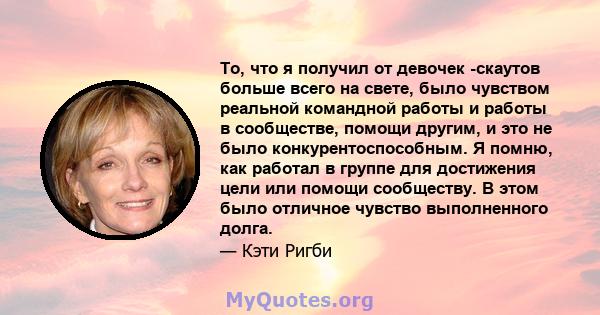 То, что я получил от девочек -скаутов больше всего на свете, было чувством реальной командной работы и работы в сообществе, помощи другим, и это не было конкурентоспособным. Я помню, как работал в группе для достижения цели или помощи сообществу. В этом было отличное чувство выполненного долга.
— Кэти Ригби

MyQuotes.org